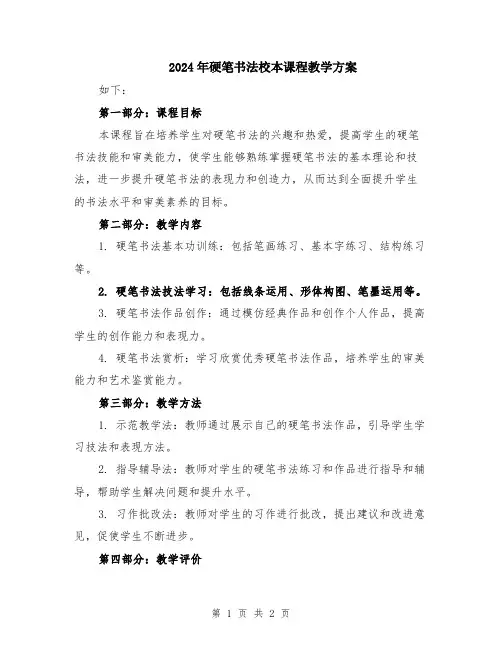 2024年硬笔书法校本课程教学方案

如下：

第一部分：课程目标

本课程旨在培养学生对硬笔书法的兴趣和热爱，提高学生的硬笔书法技能和审美能力，使学生能够熟练掌握硬笔书法的基本理论和技法，进一步提升硬笔书法的表现力和创造力，从而达到全面提升学生的书法水平和审美素养的目标。

第二部分：教学内容

1. 硬笔书法基本功训练：包括笔画练习、基本字练习、结构练习等。

2. 硬笔书法技法学习：包括线条运用、形体构图、笔墨运用等。

3. 硬笔书法作品创作：通过模仿经典作品和创作个人作品，提高学生的创作能力和表现力。

4. 硬笔书法赏析：学习欣赏优秀硬笔书法作品，培养学生的审美能力和艺术鉴赏能力。

第三部分：教学方法

1. 示范教学法：教师通过展示自己的硬笔书法作品，引导学生学习技法和表现方法。

2. 指导辅导法：教师对学生的硬笔书法练习和作品进行指导和辅导，帮助学生解决问题和提升水平。

3. 习作批改法：教师对学生的习作进行批改，提出建议和改进意见，促使学生不断进步。

第四部分：教学评价

第 1 页 共 2 页